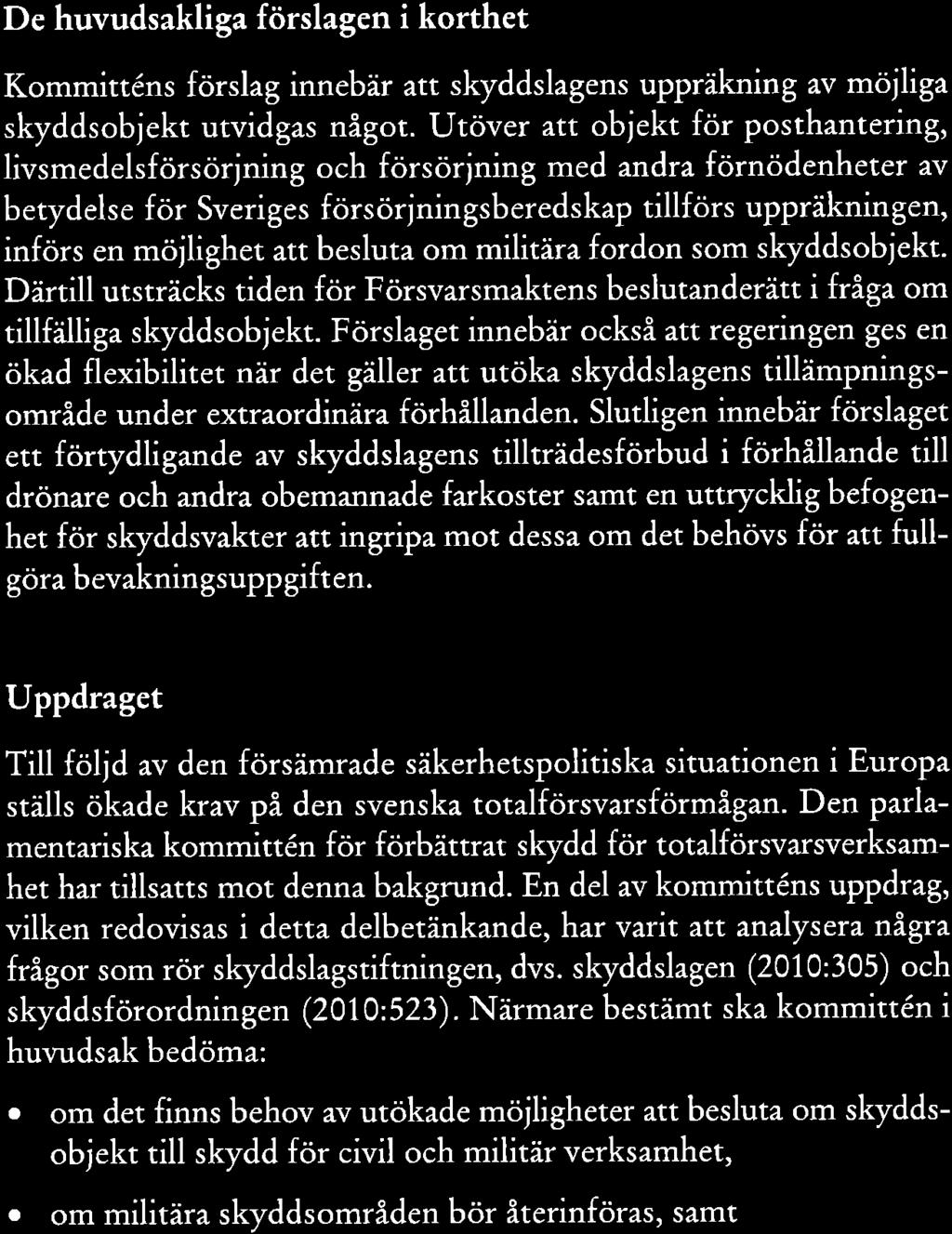 De huvudsakliga förslagen i korthet

Kommitténs förslag innebär att skyddslagens uppräkning av möjliga skyddsobjekt utvidgas något. Utöver att objekt för posthantering, livsmedelsförsörjning och försörjning med andra förnödenheter av betydelse för Sveriges försörjningsberedskap tillförs uppräkningen, införs en möjlighet att besluta om militära fordon som skyddsobjekt. Därtill utsträcks tiden för Försvarsmaktens beslutanderätt i fråga om tillfälliga skyddsobjekt. Förslaget innebär också att regeringen ges en ökad flexibilitet när det gäller att utöka skyddslagens tillämpningsområde under extraordinära förhållanden. Slutligen innebär förslaget ett förtydligande av skyddslagens tillträdesförbud i förhållande till drönare och andra obemannade farkoster samt en uttrycklig befogenhet för skyddsvakter att ingripa mot dessa om det behövs för att fullgöra bevakningsuppgiften.

Uppdraget

Till följd av den försämrade säkerhetspolitiska situationen i Europa ställs ökade krav på den svenska totalförsvarsförmågan. Den parlamentariska kommittén för förbättrat skydd för totalförsvarsverksamhet har tillsatts mot denna bakgrund. En del av kommitténs uppdrag, vilken redovisas i detta delbetänkande, har varit att analysera några frågor som rör skyddslagstiftningen, dvs. skyddslagen (2010:305) och skyddsförordningen (2010:523). Närmare bestämt ska kommittén i huvudsak bedöma:

• om det finns behov av utökade möjligheter att besluta om skyddsobjekt till skydd för civil och militär verksamhet,

• om militära skyddsområden bör återinföras, samt